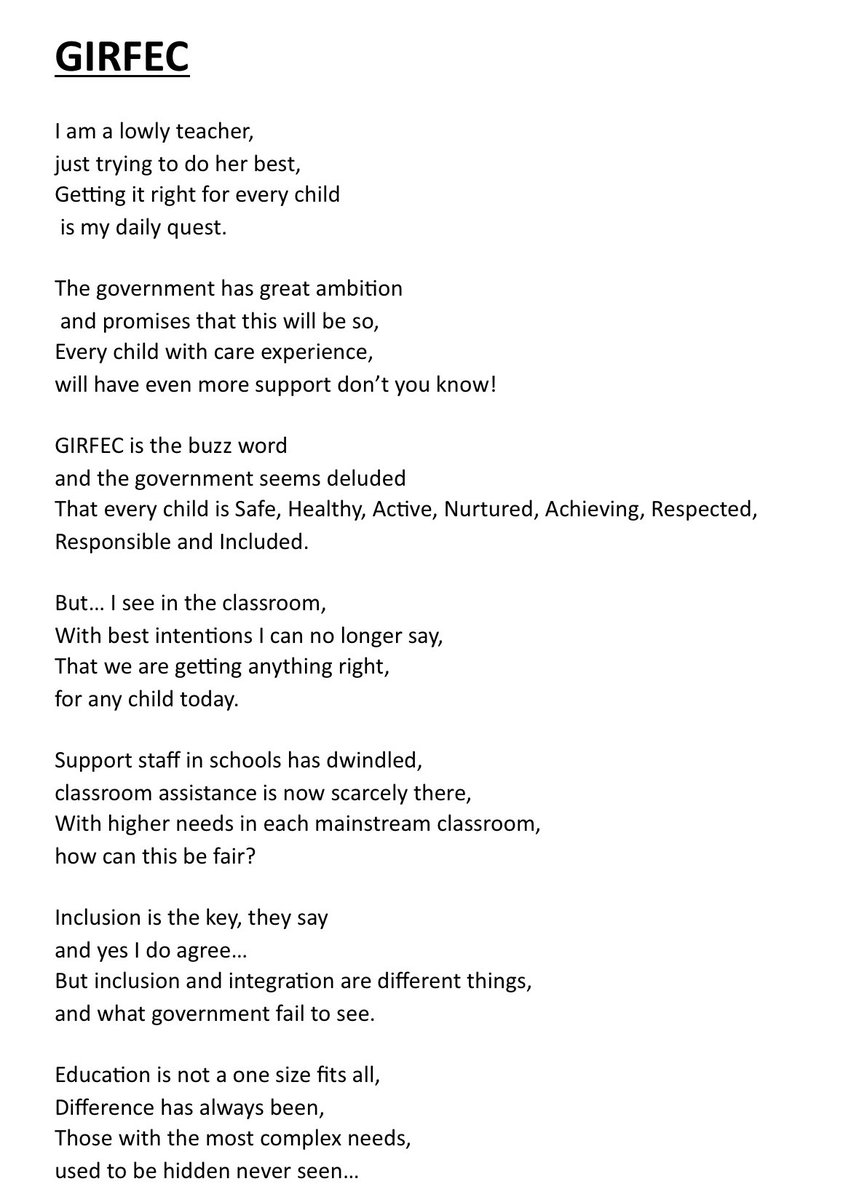 GIRFEC

I am a lowly teacher,
just trying to do her best,
Getting it right for every child
is my daily quest.

The government has great ambition
and promises that this will be so,
Every child with care experience,
will have even more support don't you know!

GIRFEC is the buzz word
and the government seems deluded
That every child is Safe, Healthy, Active, Nurtured, Achieving, Respected, Responsible and Included.

But… I see in the classroom,
With best intentions I can no longer say,
That we are getting anything right,
for any child today.

Support staff in schools has dwindled,
classroom assistance is now scarcely there,
With higher needs in each mainstream classroom,
how can this be fair?

Inclusion is the key, they say
and yes I do agree…
But inclusion and integration are different things,
and what government fail to see.

Education is not a one size fits all,
Difference has always been,
Those with the most complex needs,
used to be hidden never seen…